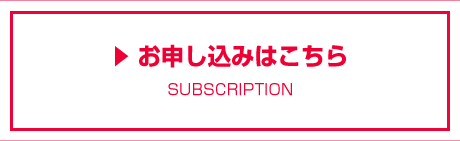 ▶ お申し込みはこちら

SUBSCRIPTION